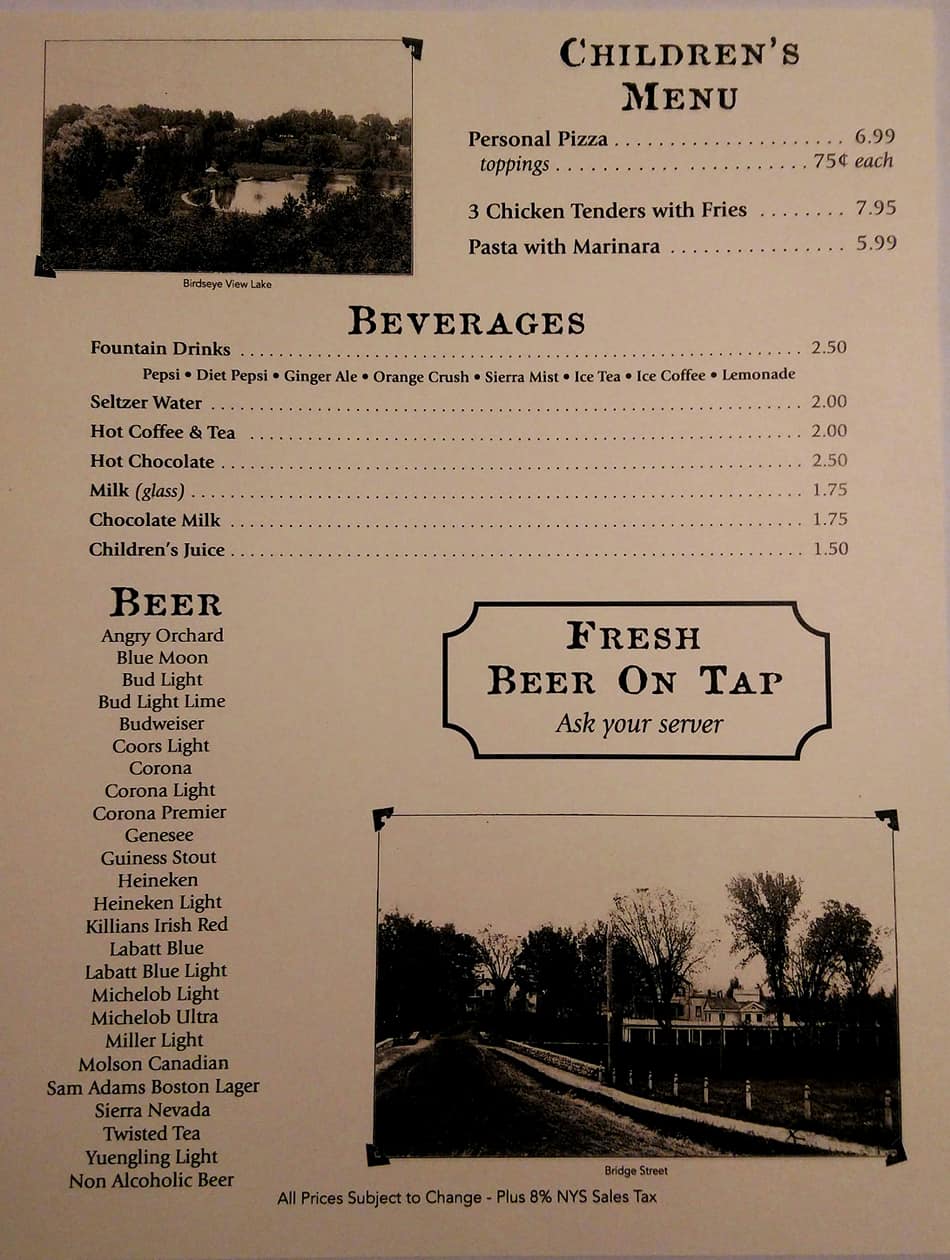 Birdseye View Lake

CHILDREN'S MENU

Personal Pizza 6.99
toppings 75¢ each

3 Chicken Tenders with Fries 7.95

Pasta with Marinara 5.99

BEVERAGES

Fountain Drinks 2.50
Pepsi • Diet Pepsi • Ginger Ale • Orange Crush • Sierra Mist • Ice Tea • Ice Coffee • Lemonade
Seltzer Water 2.00
Hot Coffee & Tea 2.00
Hot Chocolate 2.50
Milk (glass) 1.75
Chocolate Milk 1.75
Children's Juice 1.50

BEER
Angry Orchard
Blue Moon
Bud Light
Bud Light Lime
Budweiser
Coors Light
Corona
Corona Light
Corona Premier
Genesee
Guiness Stout
Heineken
Heineken Light
Killians Irish Red
Labatt Blue
Labatt Blue Light
Michelob Light
Michelob Ultra
Miller Light
Molson Canadian
Sam Adams Boston Lager
Sierra Nevada
Twisted Tea
Yuengling Light
Non Alcoholic Beer

FRESH
BEER ON TAP
Ask your server

Bridge Street

All Prices Subject to Change - Plus 8% NYS Sales Tax